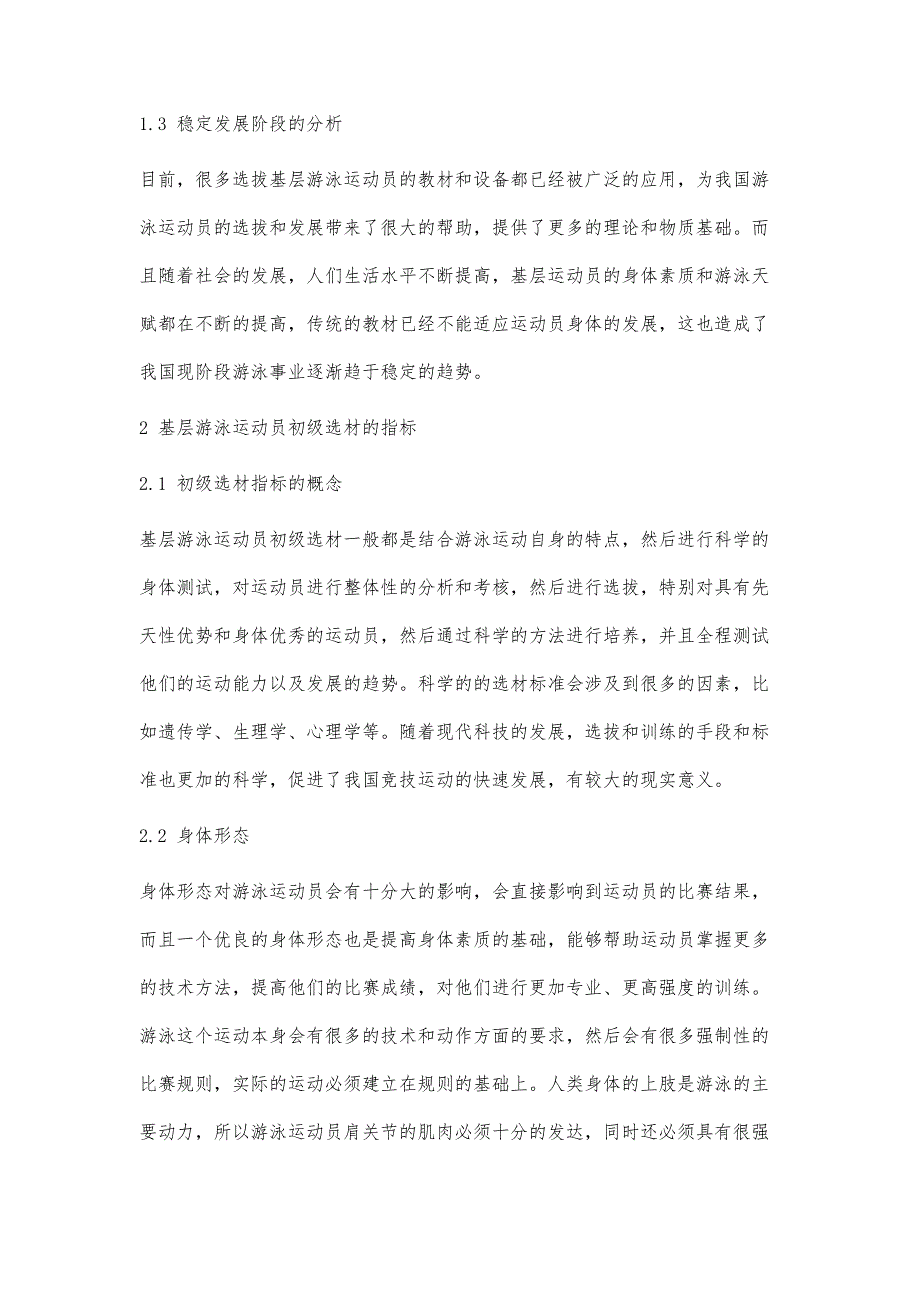 1.3 稳定发展阶段的分析

目前，很多选拔基层游泳运动员的教材和设备都已经被广泛的应用，为我国游泳运动员的选拔和发展带来了很大的帮助，提供了更多的理论和物质基础。而且随着社会的发展，人们生活水平不断提高，基层运动员的身体素质和游泳天赋都在不断的提高，传统的教材已经不能适应运动员身体的发展，这也造成了我国现阶段游泳事业逐渐趋于稳定的趋势。

2 基层游泳运动员初级选材的指标

2.1 初级选材指标的概念

基层游泳运动员初级选材一般都是结合游泳运动自身的特点，然后进行科学的身体测试，对运动员进行整体性的分析和考核，然后进行选拔，特别对具有先天性优势和身体优秀的运动员，然后通过科学的方法进行培养，并且全程测试他们的运动能力以及发展的趋势。科学的的选材标准会涉及到很多的因素，比如遗传学、生理学、心理学等。随着现代科技的发展，选拔和训练的手段和标准也更加的科学，促进了我国竞技运动的快速发展，有较大的现实意义。

2.2 身体形态

身体形态对游泳运动员会有十分大的影响，会直接影响到运动员的比赛结果，而且一个优良的身体形态也是提高身体素质的基础，能够帮助运动员掌握更多的技术方法，提高他们的比赛成绩，对他们进行更加专业、更高强度的训练。游泳这个运动本身会有很多的技术和动作方面的要求，然后会有很多强制性的比赛规则，实际的运动必须建立在规则的基础上。人类身体的上肢是游泳的主要动力，所以游泳运动员肩关节的肌肉必须十分的发达，同时还必须具有很强